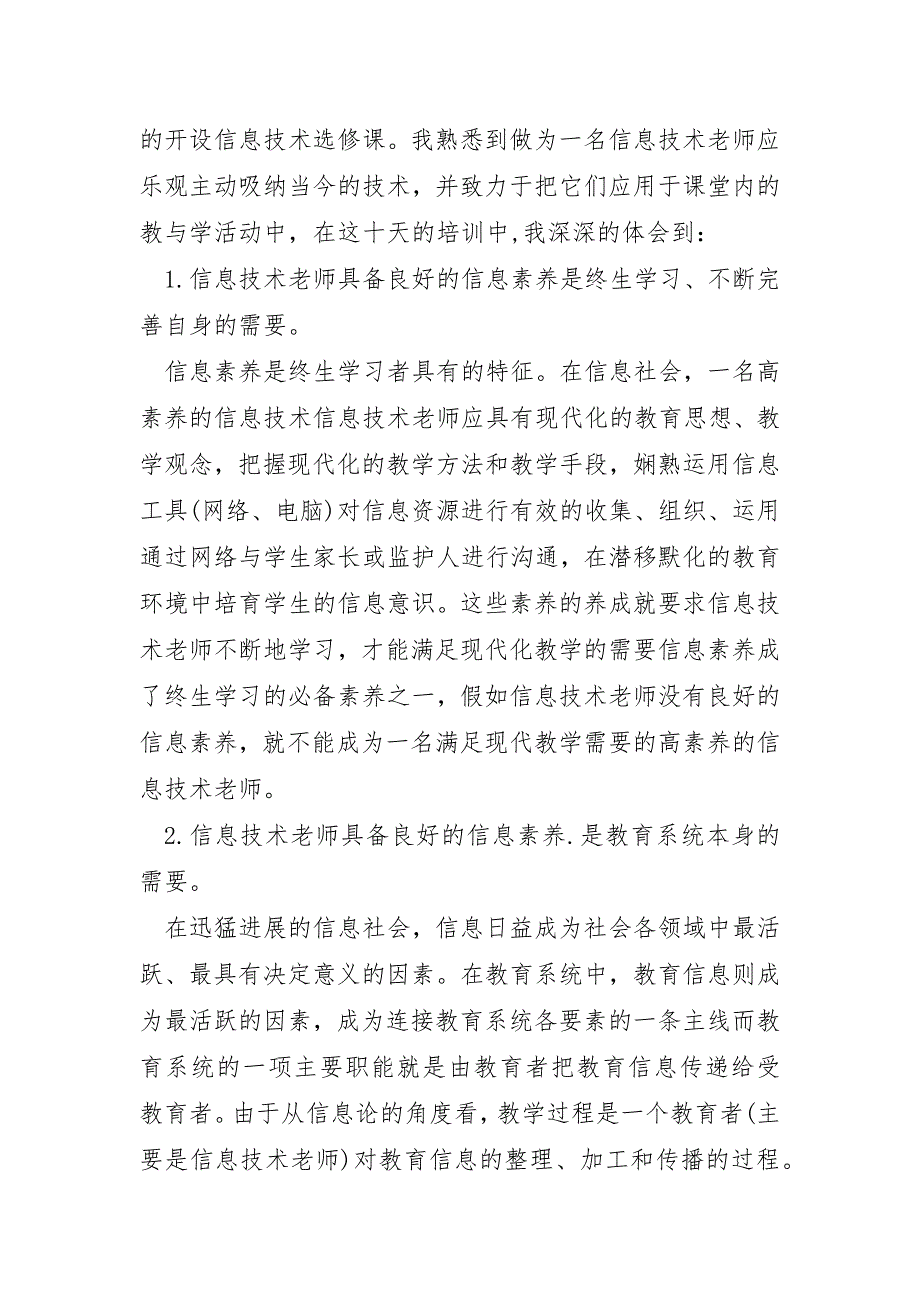 的开设信息技术选修课。我熟悉到做为一名信息技术老师应乐观主动吸纳当今的技术，并致力于把它们应用于课堂内的教与学活动中，在这十天的培训中,我深深的体会到：

1.信息技术老师具备良好的信息素养是终生学习、不断完善自身的需要。

信息素养是终生学习者具有的特征。在信息社会，一名高素养的信息技术信息技术老师应具有现代化的教育思想、教学观念，把握现代化的教学方法和教学手段，娴熟运用信息工具(网络、电脑)对信息资源进行有效的收集、组织、运用通过网络与学生家长或监护人进行沟通，在潜移默化的教育环境中培育学生的信息意识。这些素养的养成就要求信息技术老师不断地学习，才能满足现代化教学的需要信息素养成了终生学习的必备素养之一，假如信息技术老师没有良好的信息素养，就不能成为一名满足现代教学需要的高素养的信息技术老师。

2.信息技术老师具备良好的信息素养.是教育系统本身的需要。

在迅猛进展的信息社会，信息日益成为社会各领域中最活跃、最具有决定意义的因素。在教育系统中，教育信息则成为最活跃的因素，成为连接教育系统各要素的一条主线而教育系统的一项主要职能就是由教育者把教育信息传递给受教育者。由于从信息论的角度看，教学过程是一个教育者(主要是信息技术老师)对教育信息的整理、加工和传播的过程。